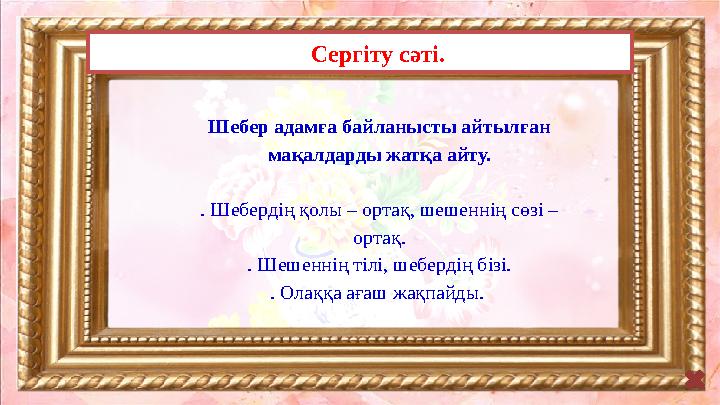 Сергіту сәті.

Шебер адамға байланысты айтылған мақалдарды жатқа айту.

. Шебердің қолы – ортақ, шешеннің сөзі – ортақ.
. Шешеннің тілі, шебердің бізі.
. Олаққа ағаш жақпайды.